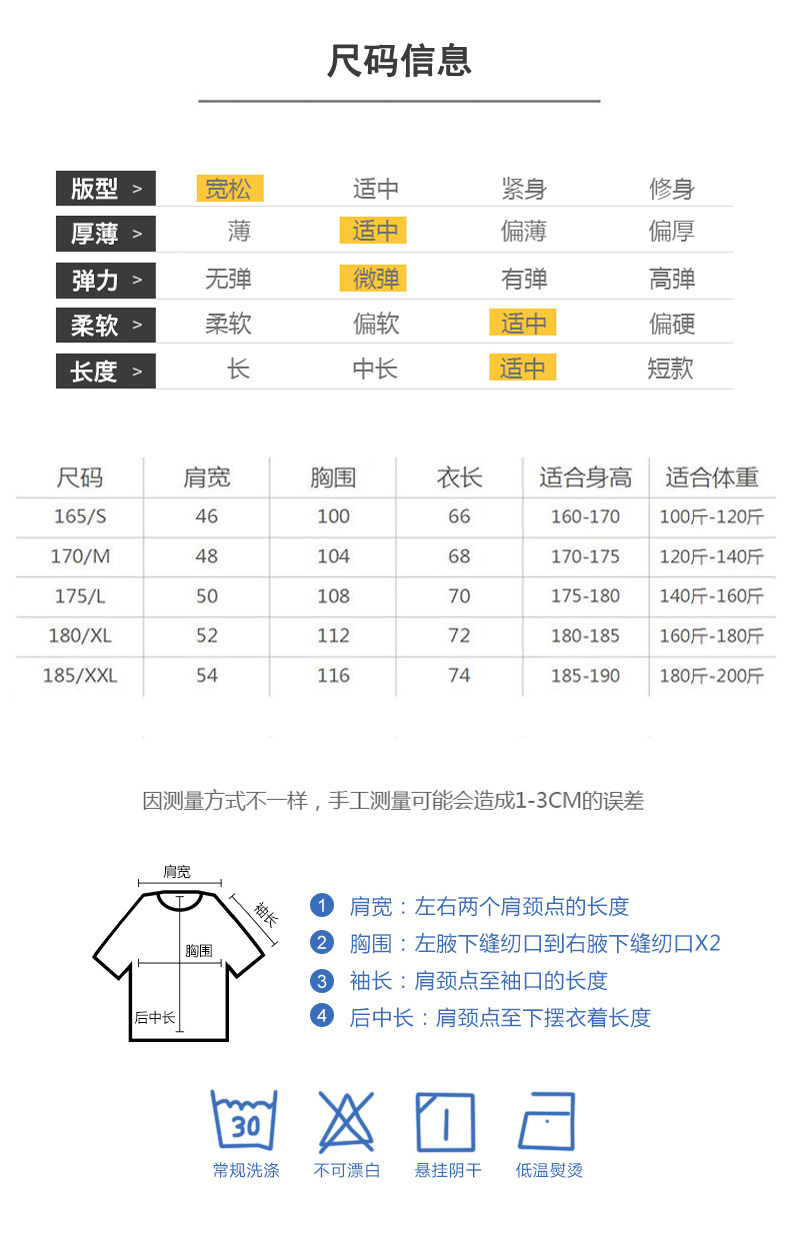 尺码信息

| 版型 > | 宽松 | 适中 | 紧身 | 修身 |
|---|---|---|---|---|
| 厚薄 > | 薄 | 适中 | 偏薄 | 偏厚 |
| 弹力 > | 无弹 | 微弹 | 有弹 | 高弹 |
| 柔软 > | 柔软 | 偏软 | 适中 | 偏硬 |
| 长度 > | 长 | 中长 | 适中 | 短款 |

| 尺码 | 肩宽 | 胸围 | 衣长 | 适合身高 | 适合体重 |
|---|---|---|---|---|---|
| 165/S | 46 | 100 | 66 | 160-170 | 100斤-120斤 |
| 170/M | 48 | 104 | 68 | 170-175 | 120斤-140斤 |
| 175/L | 50 | 108 | 70 | 175-180 | 140斤-160斤 |
| 180/XL | 52 | 112 | 72 | 180-185 | 160斤-180斤 |
| 185/XXL | 54 | 116 | 74 | 185-190 | 180斤-200斤 |

因测量方式不一样，手工测量可能会造成1-3CM的误差

肩宽
袖长
胸围
后中长

1 肩宽：左右两个肩颈点的长度
2 胸围：左腋下缝纫口到右腋下缝纫口X2
3 袖长：肩颈点至袖口的长度
4 后中长：肩颈点至下摆衣着长度

30
常规洗涤
不可漂白
悬挂阴干
低温熨烫